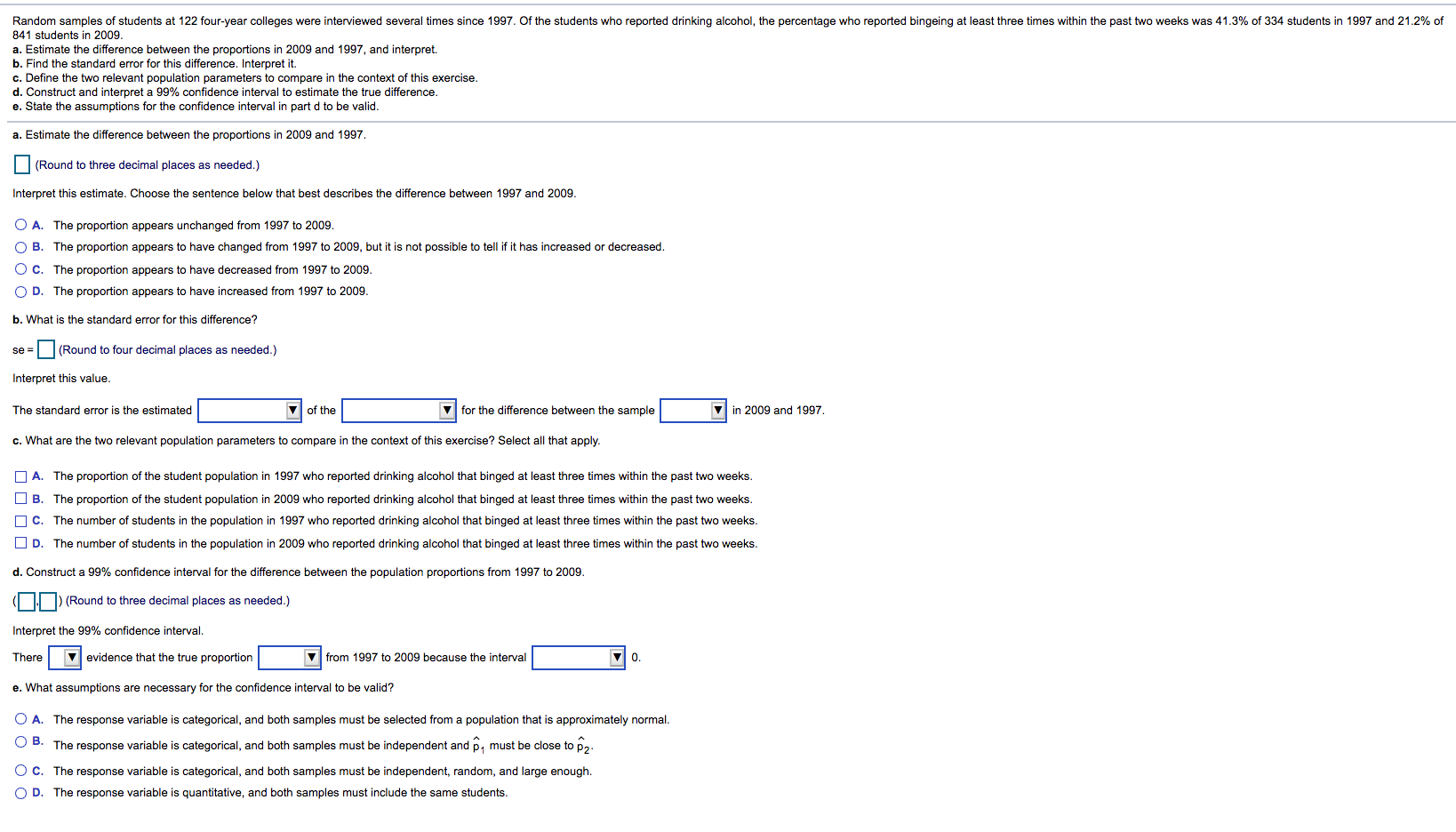 Random samples of students at 122 four-year colleges were interviewed several times since 1997. Of the students who reported drinking alcohol, the percentage who reported bingeing at least three times within the past two weeks was 41.3% of 334 students in 1997 and 21.2% of 841 students in 2009.
a. Estimate the difference between the proportions in 2009 and 1997, and interpret.
b. Find the standard error for this difference. Interpret it.
c. Define the two relevant population parameters to compare in the context of this exercise.
d. Construct and interpret a 99% confidence interval to estimate the true difference.
e. State the assumptions for the confidence interval in part d to be valid.

a. Estimate the difference between the proportions in 2009 and 1997.

(Round to three decimal places as needed.)

Interpret this estimate. Choose the sentence below that best describes the difference between 1997 and 2009.

A. The proportion appears unchanged from 1997 to 2009.
B. The proportion appears to have changed from 1997 to 2009, but it is not possible to tell if it has increased or decreased.
C. The proportion appears to have decreased from 1997 to 2009.
D. The proportion appears to have increased from 1997 to 2009.

b. What is the standard error for this difference?

se = (Round to four decimal places as needed.)

Interpret this value.

The standard error is the estimated ▼ of the ▼ for the difference between the sample ▼ in 2009 and 1997.

c. What are the two relevant population parameters to compare in the context of this exercise? Select all that apply.

A. The proportion of the student population in 1997 who reported drinking alcohol that binged at least three times within the past two weeks.
B. The proportion of the student population in 2009 who reported drinking alcohol that binged at least three times within the past two weeks.
C. The number of students in the population in 1997 who reported drinking alcohol that binged at least three times within the past two weeks.
D. The number of students in the population in 2009 who reported drinking alcohol that binged at least three times within the past two weeks.

d. Construct a 99% confidence interval for the difference between the population proportions from 1997 to 2009.

( , ) (Round to three decimal places as needed.)

Interpret the 99% confidence interval.

There ▼ evidence that the true proportion ▼ from 1997 to 2009 because the interval ▼ 0.

e. What assumptions are necessary for the confidence interval to be valid?

A. The response variable is categorical, and both samples must be selected from a population that is approximately normal.
B. The response variable is categorical, and both samples must be independent and $\hat{p}_1$ must be close to $\hat{p}_2$.
C. The response variable is categorical, and both samples must be independent, random, and large enough.
D. The response variable is quantitative, and both samples must include the same students.